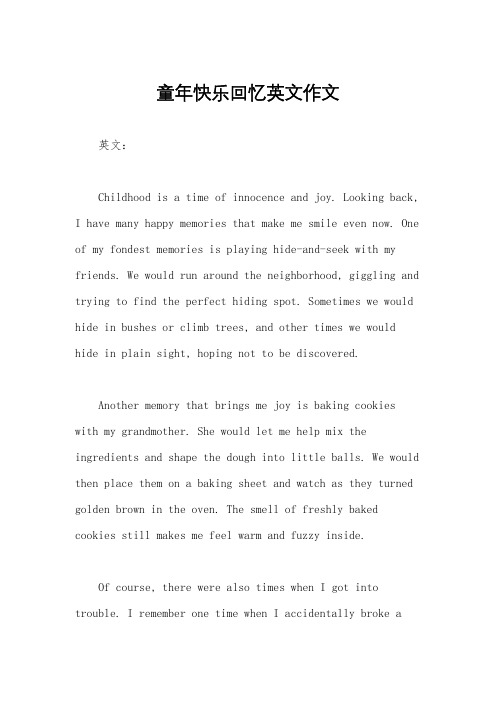 童年快乐回忆英文作文

英文：

Childhood is a time of innocence and joy. Looking back, I have many happy memories that make me smile even now. One of my fondest memories is playing hide-and-seek with my friends. We would run around the neighborhood, giggling and trying to find the perfect hiding spot. Sometimes we would hide in bushes or climb trees, and other times we would hide in plain sight, hoping not to be discovered.

Another memory that brings me joy is baking cookies with my grandmother. She would let me help mix the ingredients and shape the dough into little balls. We would then place them on a baking sheet and watch as they turned golden brown in the oven. The smell of freshly baked cookies still makes me feel warm and fuzzy inside.

Of course, there were also times when I got into trouble. I remember one time when I accidentally broke a